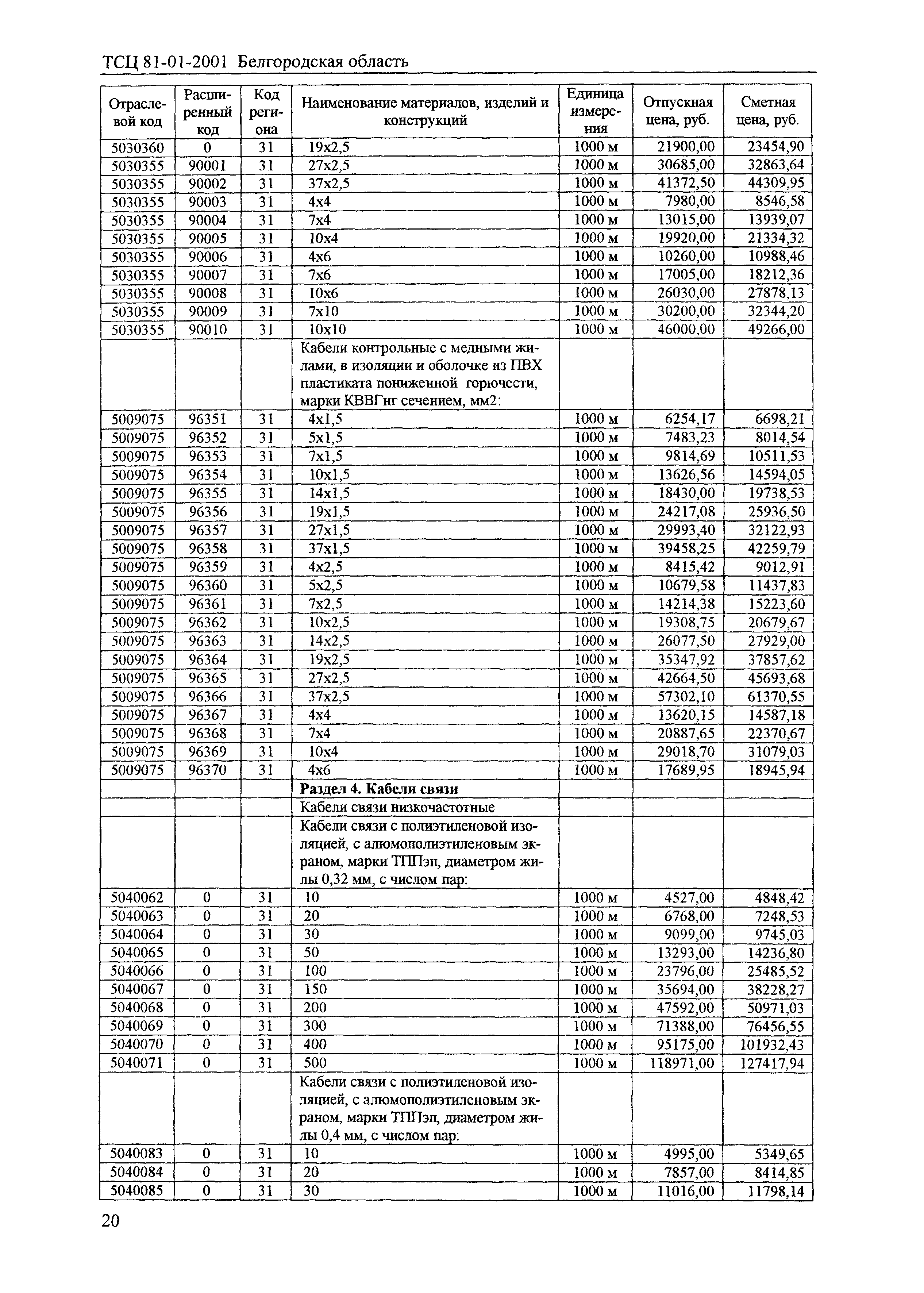 ТСЦ 81-01-2001 Белгородская область

| Отраслевой код | Расширенный код | Код региона | Наименование материалов, изделий и конструкций | Единица измерения | Отпускная цена, руб. | Сметная цена, руб. |
|---|---|---|---|---|---|---|
| 5030360 | 0 | 31 | 19x2,5 | 1000 м | 21900,00 | 23454,90 |
| 5030355 | 90001 | 31 | 27x2,5 | 1000 м | 30685,00 | 32863,64 |
| 5030355 | 90002 | 31 | 37x2,5 | 1000 м | 41372,50 | 44309,95 |
| 5030355 | 90003 | 31 | 4x4 | 1000 м | 7980,00 | 8546,58 |
| 5030355 | 90004 | 31 | 7x4 | 1000 м | 13015,00 | 13939,07 |
| 5030355 | 90005 | 31 | 10x4 | 1000 м | 19920,00 | 21334,32 |
| 5030355 | 90006 | 31 | 4x6 | 1000 м | 10260,00 | 10988,46 |
| 5030355 | 90007 | 31 | 7x6 | 1000 м | 17005,00 | 18212,36 |
| 5030355 | 90008 | 31 | 10x6 | 1000 м | 26030,00 | 27878,13 |
| 5030355 | 90009 | 31 | 7x10 | 1000 м | 30200,00 | 32344,20 |
| 5030355 | 90010 | 31 | 10x10 | 1000 м | 46000,00 | 49266,00 |
| | | | Кабели контрольные с медными жилами, в изоляции и оболочке из ПВХ пластиката пониженной горючести, марки КВВГнг сечением, мм2: | | | |
| 5009075 | 96351 | 31 | 4x1,5 | 1000 м | 6254,17 | 6698,21 |
| 5009075 | 96352 | 31 | 5x1,5 | 1000 м | 7483,23 | 8014,54 |
| 5009075 | 96353 | 31 | 7x1,5 | 1000 м | 9814,69 | 10511,53 |
| 5009075 | 96354 | 31 | 10x1,5 | 1000 м | 13626,56 | 14594,05 |
| 5009075 | 96355 | 31 | 14x1,5 | 1000 м | 18430,00 | 19738,53 |
| 5009075 | 96356 | 31 | 19x1,5 | 1000 м | 24217,08 | 25936,50 |
| 5009075 | 96357 | 31 | 27x1,5 | 1000 м | 29993,40 | 32122,93 |
| 5009075 | 96358 | 31 | 37x1,5 | 1000 м | 39458,25 | 42259,79 |
| 5009075 | 96359 | 31 | 4x2,5 | 1000 м | 8415,42 | 9012,91 |
| 5009075 | 96360 | 31 | 5x2,5 | 1000 м | 10679,58 | 11437,83 |
| 5009075 | 96361 | 31 | 7x2,5 | 1000 м | 14214,38 | 15223,60 |
| 5009075 | 96362 | 31 | 10x2,5 | 1000 м | 19308,75 | 20679,67 |
| 5009075 | 96363 | 31 | 14x2,5 | 1000 м | 26077,50 | 27929,00 |
| 5009075 | 96364 | 31 | 19x2,5 | 1000 м | 35347,92 | 37857,62 |
| 5009075 | 96365 | 31 | 27x2,5 | 1000 м | 42664,50 | 45693,68 |
| 5009075 | 96366 | 31 | 37x2,5 | 1000 м | 57302,10 | 61370,55 |
| 5009075 | 96367 | 31 | 4x4 | 1000 м | 13620,15 | 14587,18 |
| 5009075 | 96368 | 31 | 7x4 | 1000 м | 20887,65 | 22370,67 |
| 5009075 | 96369 | 31 | 10x4 | 1000 м | 29018,70 | 31079,03 |
| 5009075 | 96370 | 31 | 4x6 | 1000 м | 17689,95 | 18945,94 |
| | | | **Раздел 4. Кабели связи** | | | |
| | | | Кабели связи низкочастотные | | | |
| | | | Кабели связи с полиэтиленовой изоляцией, с алюмополиэтиленовым экраном, марки ТППэп, диаметром жилы 0,32 мм, с числом пар: | | | |
| 5040062 | 0 | 31 | 10 | 1000 м | 4527,00 | 4848,42 |
| 5040063 | 0 | 31 | 20 | 1000 м | 6768,00 | 7248,53 |
| 5040064 | 0 | 31 | 30 | 1000 м | 9099,00 | 9745,03 |
| 5040065 | 0 | 31 | 50 | 1000 м | 13293,00 | 14236,80 |
| 5040066 | 0 | 31 | 100 | 1000 м | 23796,00 | 25485,52 |
| 5040067 | 0 | 31 | 150 | 1000 м | 35694,00 | 38228,27 |
| 5040068 | 0 | 31 | 200 | 1000 м | 47592,00 | 50971,03 |
| 5040069 | 0 | 31 | 300 | 1000 м | 71388,00 | 76456,55 |
| 5040070 | 0 | 31 | 400 | 1000 м | 95175,00 | 101932,43 |
| 5040071 | 0 | 31 | 500 | 1000 м | 118971,00 | 127417,94 |
| | | | Кабели связи с полиэтиленовой изоляцией, с алюмополиэтиленовым экраном, марки ТППэп, диаметром жилы 0,4 мм, с числом пар: | | | |
| 5040083 | 0 | 31 | 10 | 1000 м | 4995,00 | 5349,65 |
| 5040084 | 0 | 31 | 20 | 1000 м | 7857,00 | 8414,85 |
| 5040085 | 0 | 31 | 30 | 1000 м | 11016,00 | 11798,14 |

20